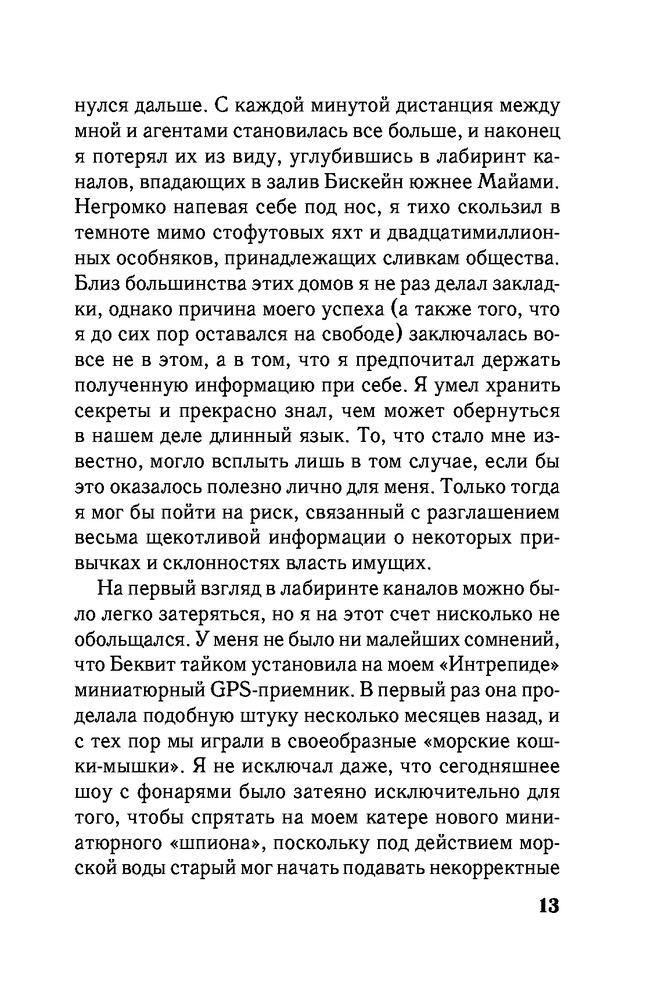 нулся дальше. С каждой минутой дистанция между мной и агентами становилась все больше, и наконец я потерял их из виду, углубившись в лабиринт каналов, впадающих в залив Бискейн южнее Майами. Негромко напевая себе под нос, я тихо скользил в темноте мимо стофутовых яхт и двадцатимиллионных особняков, принадлежащих сливкам общества. Близ большинства этих домов я не раз делал закладки, однако причина моего успеха (а также того, что я до сих пор оставался на свободе) заключалась вовсе не в этом, а в том, что я предпочитал держать полученную информацию при себе. Я умел хранить секреты и прекрасно знал, чем может обернуться в нашем деле длинный язык. То, что стало мне известно, могло всплыть лишь в том случае, если бы это оказалось полезно лично для меня. Только тогда я мог бы пойти на риск, связанный с разглашением весьма щекотливой информации о некоторых привычках и склонностях власть имущих.

На первый взгляд в лабиринте каналов можно было легко затеряться, но я на этот счет нисколько не обольщался. У меня не было ни малейших сомнений, что Беквит тайком установила на моем «Интрепиде» миниатюрный GPS-приемник. В первый раз она проделала подобную штуку несколько месяцев назад, и с тех пор мы играли в своеобразные «морские кошки-мышки». Я не исключал даже, что сегодняшнее шоу с фонарями было затеяно исключительно для того, чтобы спрятать на моем катере нового миниатюрного «шпиона», поскольку под действием морской воды старый мог начать подавать некорректные

13